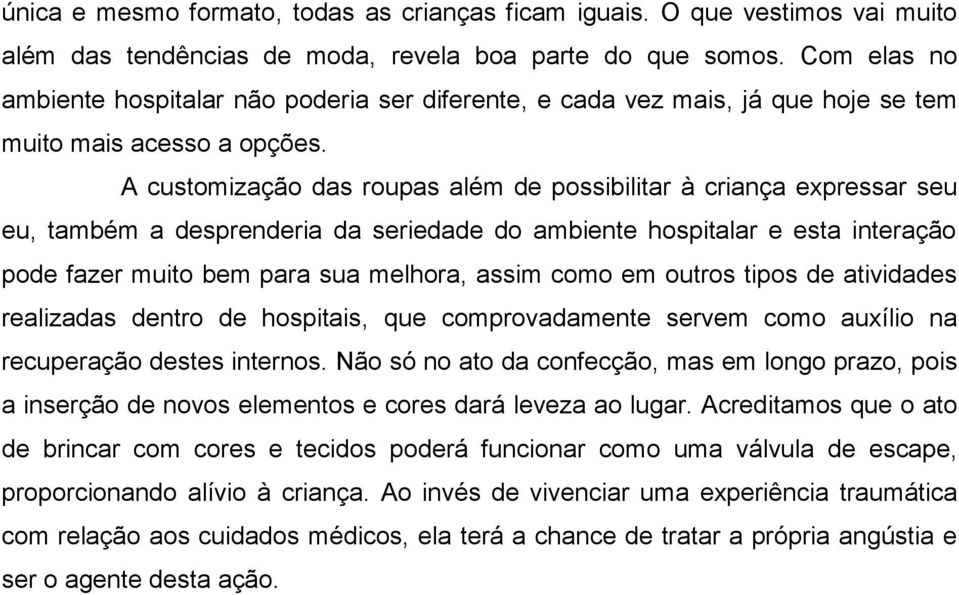 única e mesmo formato, todas as crianças ficam iguais. O que vestimos vai muito além das tendências de moda, revela boa parte do que somos. Com elas no ambiente hospitalar não poderia ser diferente, e cada vez mais, já que hoje se tem muito mais acesso a opções.

A customização das roupas além de possibilitar à criança expressar seu eu, também a desprenderia da seriedade do ambiente hospitalar e esta interação pode fazer muito bem para sua melhora, assim como em outros tipos de atividades realizadas dentro de hospitais, que comprovadamente servem como auxílio na recuperação destes internos. Não só no ato da confecção, mas em longo prazo, pois a inserção de novos elementos e cores dará leveza ao lugar. Acreditamos que o ato de brincar com cores e tecidos poderá funcionar como uma válvula de escape, proporcionando alívio à criança. Ao invés de vivenciar uma experiência traumática com relação aos cuidados médicos, ela terá a chance de tratar a própria angústia e ser o agente desta ação.